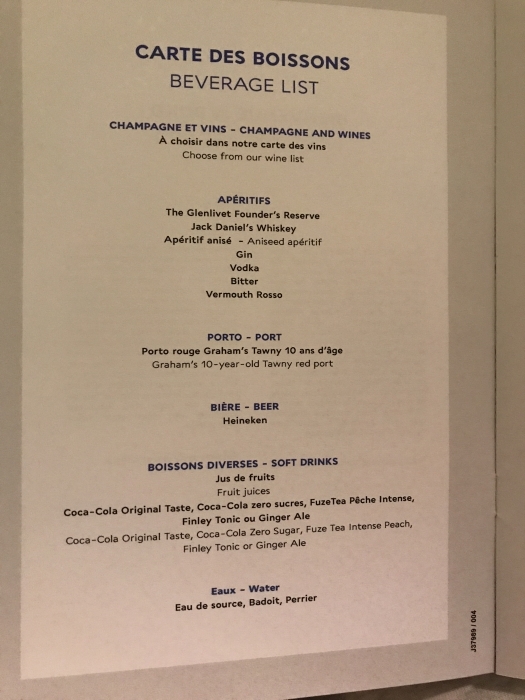 CARTE DES BOISSONS
BEVERAGE LIST

CHAMPAGNE ET VINS - CHAMPAGNE AND WINES
À choisir dans notre carte des vins
Choose from our wine list

APÉRITIFS
The Glenlivet Founder's Reserve
Jack Daniel's Whiskey
Apéritif anisé - Aniseed apéritif
Gin
Vodka
Bitter
Vermouth Rosso

PORTO - PORT
Porto rouge Graham's Tawny 10 ans d'âge
Graham's 10-year-old Tawny red port

BIÈRE - BEER
Heineken

BOISSONS DIVERSES - SOFT DRINKS
Jus de fruits
Fruit juices
Coca-Cola Original Taste, Coca-Cola zero sucres, FuzeTea Pêche Intense, Finley Tonic ou Ginger Ale
Coca-Cola Original Taste, Coca-Cola Zero Sugar, Fuze Tea Intense Peach, Finley Tonic or Ginger Ale

Eaux - Water
Eau de source, Badoit, Perrier

J37989 / 004